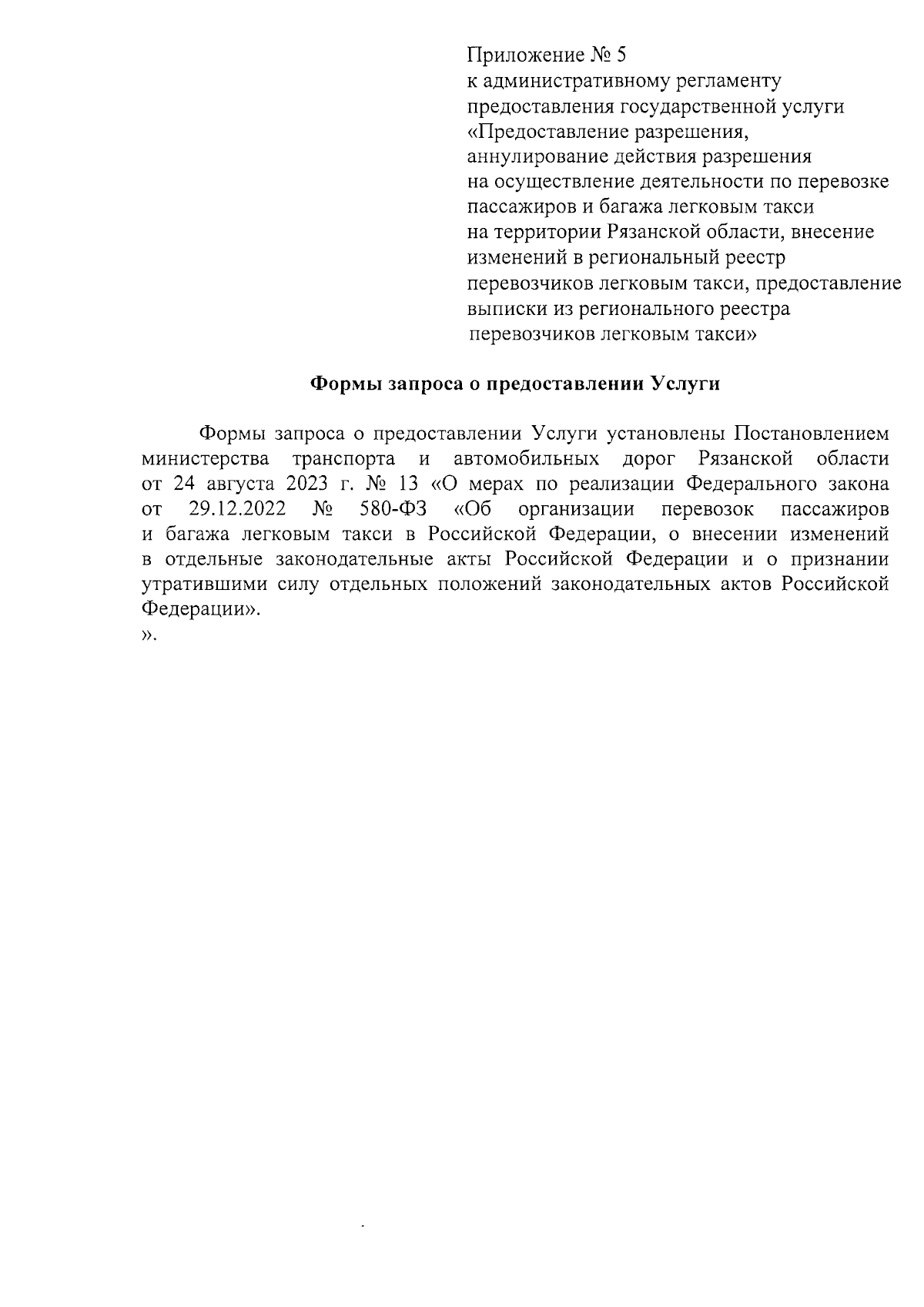 Приложение № 5
к административному регламенту
предоставления государственной услуги
«Предоставление разрешения,
аннулирование действия разрешения
на осуществление деятельности по перевозке
пассажиров и багажа легковым такси
на территории Рязанской области, внесение
изменений в региональный реестр
перевозчиков легковым такси, предоставление
выписки из регионального реестра
перевозчиков легковым такси»

Формы запроса о предоставлении Услуги

Формы запроса о предоставлении Услуги установлены Постановлением министерства транспорта и автомобильных дорог Рязанской области от 24 августа 2023 г. № 13 «О мерах по реализации Федерального закона от 29.12.2022 № 580-ФЗ «Об организации перевозок пассажиров и багажа легковым такси в Российской Федерации, о внесении изменений в отдельные законодательные акты Российской Федерации и о признании утратившими силу отдельных положений законодательных актов Российской Федерации».
».